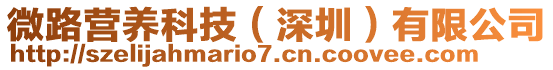 微路营养科技（深圳）有限公司
http://szelijahmario7.cn.coovee.com